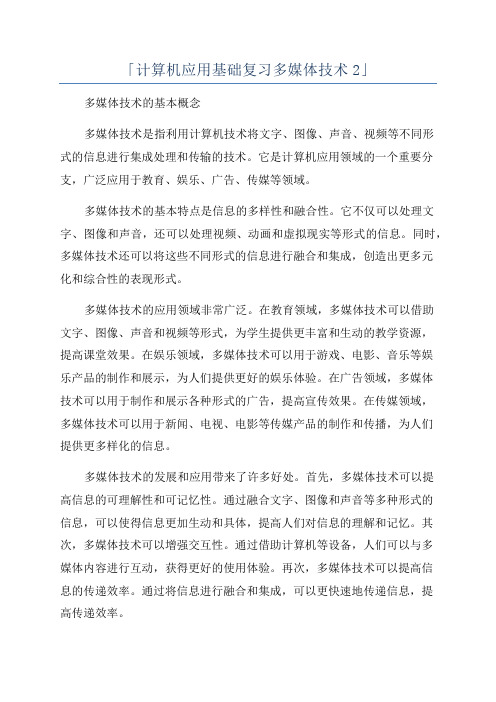 「计算机应用基础复习多媒体技术 2」

多媒体技术的基本概念

多媒体技术是指利用计算机技术将文字、图像、声音、视频等不同形式的信息进行集成处理和传输的技术。它是计算机应用领域的一个重要分支，广泛应用于教育、娱乐、广告、传媒等领域。

多媒体技术的基本特点是信息的多样性和融合性。它不仅可以处理文字、图像和声音，还可以处理视频、动画和虚拟现实等形式的信息。同时，多媒体技术还可以将这些不同形式的信息进行融合和集成，创造出更多元化和综合性的表现形式。

多媒体技术的应用领域非常广泛。在教育领域，多媒体技术可以借助文字、图像、声音和视频等形式，为学生提供更丰富和生动的教学资源，提高课堂效果。在娱乐领域，多媒体技术可以用于游戏、电影、音乐等娱乐产品的制作和展示，为人们提供更好的娱乐体验。在广告领域，多媒体技术可以用于制作和展示各种形式的广告，提高宣传效果。在传媒领域，多媒体技术可以用于新闻、电视、电影等传媒产品的制作和传播，为人们提供更多样化的信息。

多媒体技术的发展和应用带来了许多好处。首先，多媒体技术可以提高信息的可理解性和可记忆性。通过融合文字、图像和声音等多种形式的信息，可以使得信息更加生动和具体，提高人们对信息的理解和记忆。其次，多媒体技术可以增强交互性。通过借助计算机等设备，人们可以与多媒体内容进行互动，获得更好的使用体验。再次，多媒体技术可以提高信息的传递效率。通过将信息进行融合和集成，可以更快速地传递信息，提高传递效率。